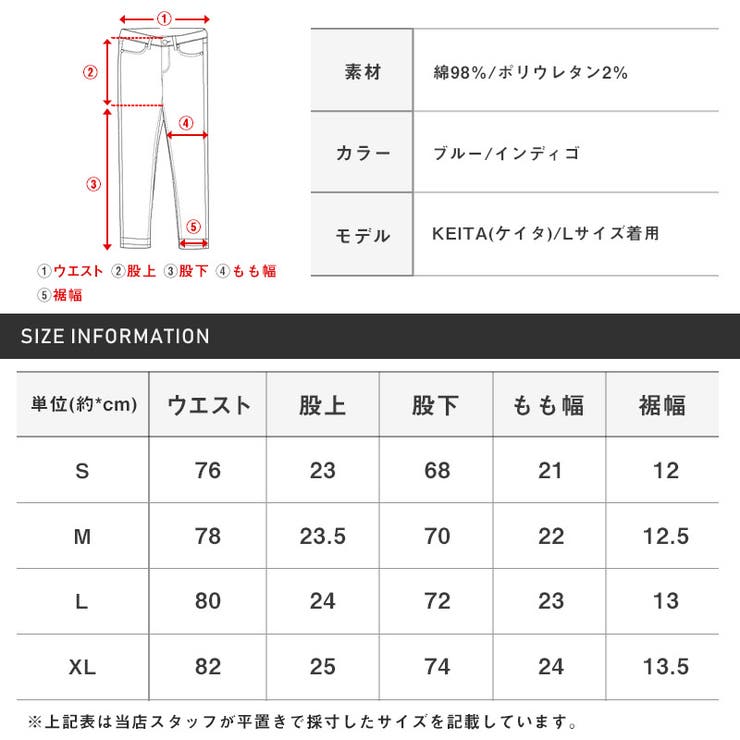 ①
②
④
③
⑤
①ウエスト ②股上 ③股下 ④もも幅
⑤裾幅

| 素材 | 綿98%/ポリウレタン2% |
|---|---|
| カラー | ブルー/インディゴ |
| モデル | KEITA(ケイタ)/Lサイズ着用 |

SIZE INFORMATION

| 単位(約*cm) | ウエスト | 股上 | 股下 | もも幅 | 裾幅 |
|---|---|---|---|---|---|
| S | 76 | 23 | 68 | 21 | 12 |
| M | 78 | 23.5 | 70 | 22 | 12.5 |
| L | 80 | 24 | 72 | 23 | 13 |
| XL | 82 | 25 | 74 | 24 | 13.5 |

※上記表は当店スタッフが平置きで採寸したサイズを記載しています。